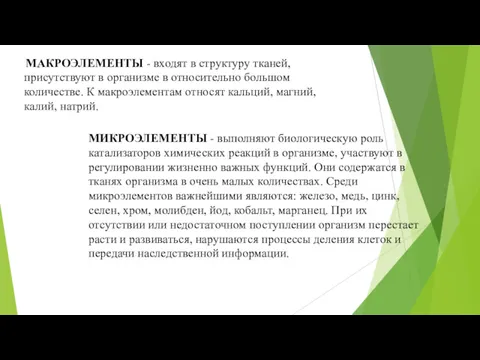 МАКРОЭЛЕМЕНТЫ - входят в структуру тканей, присутствуют в организме в относительно большом количестве. К макроэлементам относят кальций, магний, калий, натрий.

МИКРОЭЛЕМЕНТЫ - выполняют биологическую роль катализаторов химических реакций в организме, участвуют в регулировании жизненно важных функций. Они содержатся в тканях организма в очень малых количествах. Среди микроэлементов важнейшими являются: железо, медь, цинк, селен, хром, молибден, йод, кобальт, марганец. При их отсутствии или недостаточном поступлении организм перестает расти и развиваться, нарушаются процессы деления клеток и передачи наследственной информации.